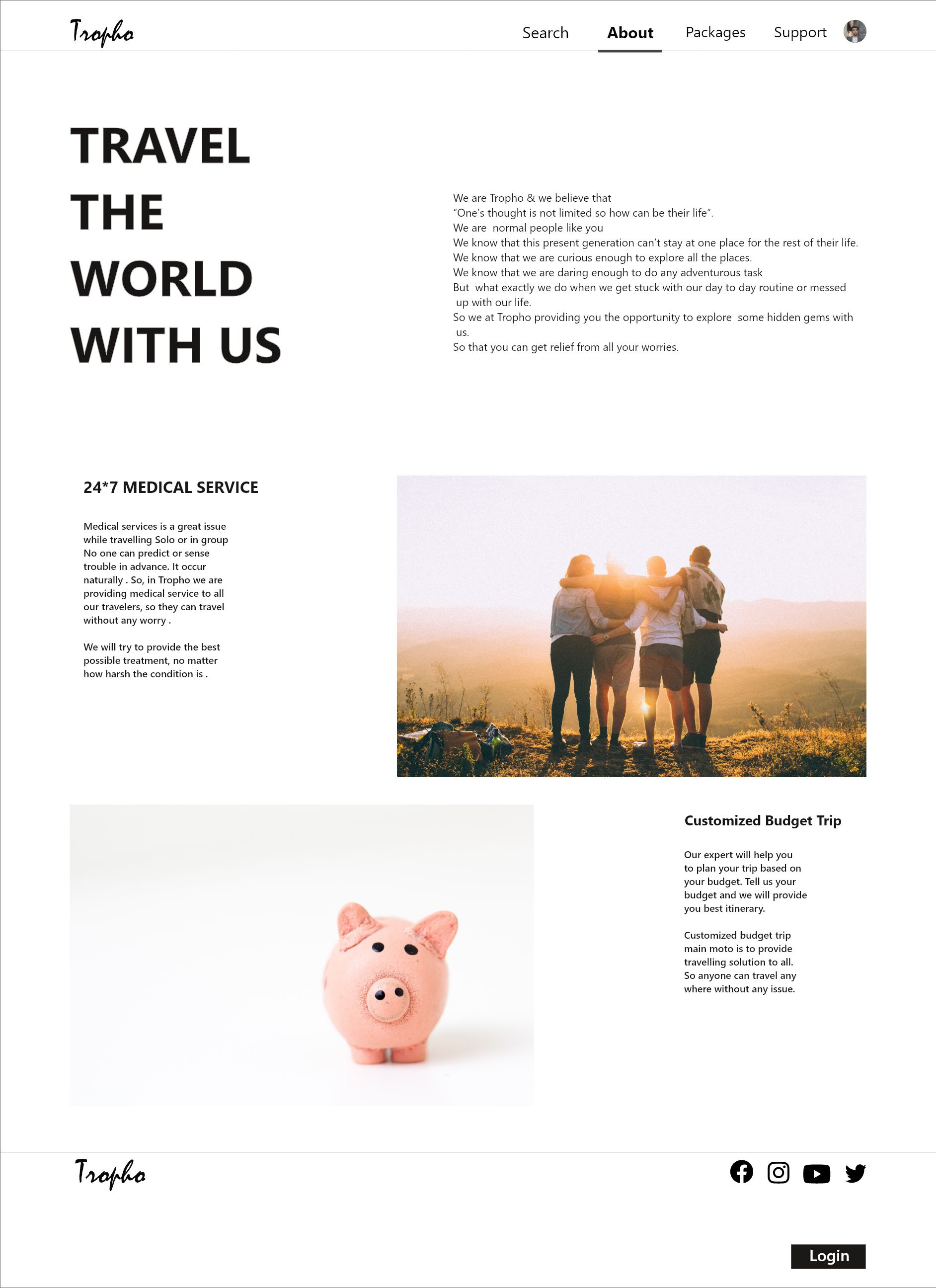 Tropho

Search About Packages Support

TRAVEL
THE
WORLD
WITH US

We are Tropho & we believe that
“One’s thought is not limited so how can be their life”.
We are normal people like you
We know that this present generation can’t stay at one place for the rest of their life.
We know that we are curious enough to explore all the places.
We know that we are daring enough to do any adventurous task
But what exactly we do when we get stuck with our day to day routine or messed up with our life.
So we at Tropho providing you the opportunity to explore some hidden gems with us.
So that you can get relief from all your worries.

24*7 MEDICAL SERVICE

Medical services is a great issue while travelling Solo or in group No one can predict or sense trouble in advance. It occur naturally . So, in Tropho we are providing medical service to all our travelers, so they can travel without any worry .

We will try to provide the best possible treatment, no matter how harsh the condition is .

Customized Budget Trip

Our expert will help you to plan your trip based on your budget. Tell us your budget and we will provide you best itinerary.

Customized budget trip main moto is to provide travelling solution to all. So anyone can travel any where without any issue.

Tropho

Login